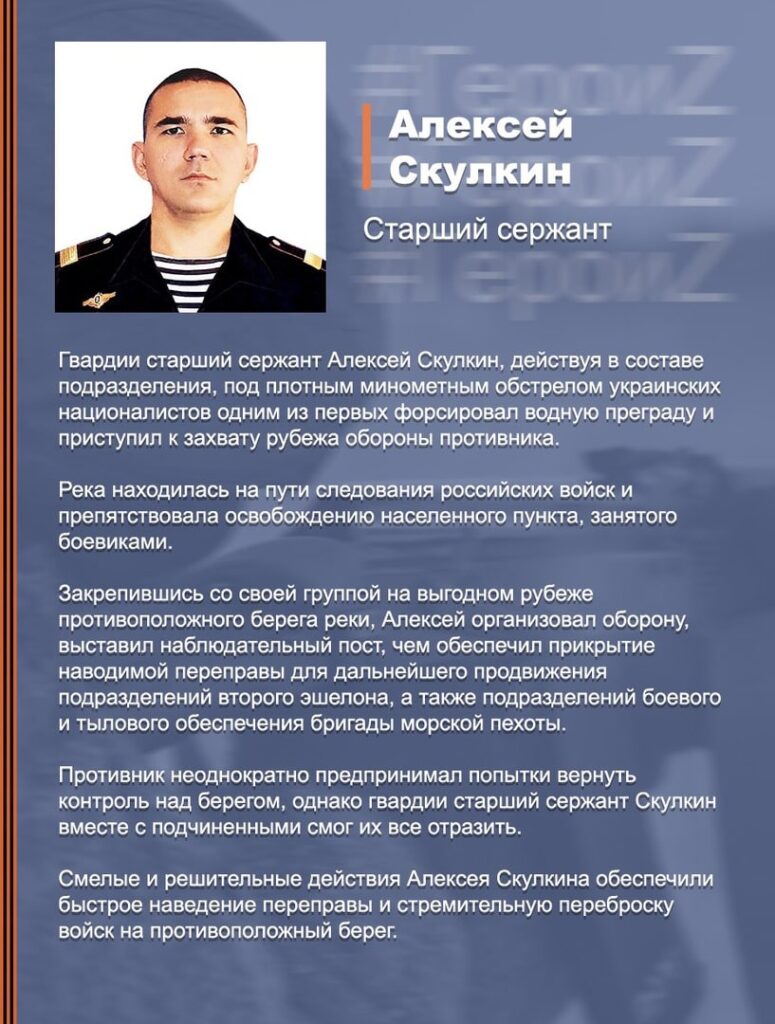 #ГероиZ
#ГероиZ
#ГероиZ

Алексей Скулкин

Старший сержант

Гвардии старший сержант Алексей Скулкин, действуя в составе подразделения, под плотным минометным обстрелом украинских националистов одним из первых форсировал водную преграду и приступил к захвату рубежа обороны противника.

Река находилась на пути следования российских войск и препятствовала освобождению населенного пункта, занятого боевиками.

Закрепившись со своей группой на выгодном рубеже противоположного берега реки, Алексей организовал оборону, выставил наблюдательный пост, чем обеспечил прикрытие наводимой переправы для дальнейшего продвижения подразделений второго эшелона, а также подразделений боевого и тылового обеспечения бригады морской пехоты.

Противник неоднократно предпринимал попытки вернуть контроль над берегом, однако гвардии старший сержант Скулкин вместе с подчиненными смог их все отразить.

Смелые и решительные действия Алексея Скулкина обеспечили быстрое наведение переправы и стремительную переброску войск на противоположный берег.